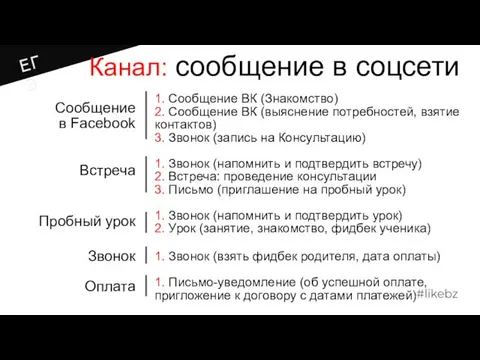 ЕГ

Канал: сообщение в соцсети

Сообщение в Facebook
1. Сообщение ВК (Знакомство)
2. Сообщение ВК (выяснение потребностей, взятие контактов)
3. Звонок (запись на Консультацию)

Встреча
1. Звонок (напомнить и подтвердить встречу)
2. Встреча: проведение консультации
3. Письмо (приглашение на пробный урок)

Пробный урок
1. Звонок (напомнить и подтвердить урок)
2. Урок (занятие, знакомство, фидбек ученика)

Звонок
1. Звонок (взять фидбек родителя, дата оплаты)

Оплата
1. Письмо-уведомление (об успешной оплате, пригложение к договору с датами платежей)

#likebz